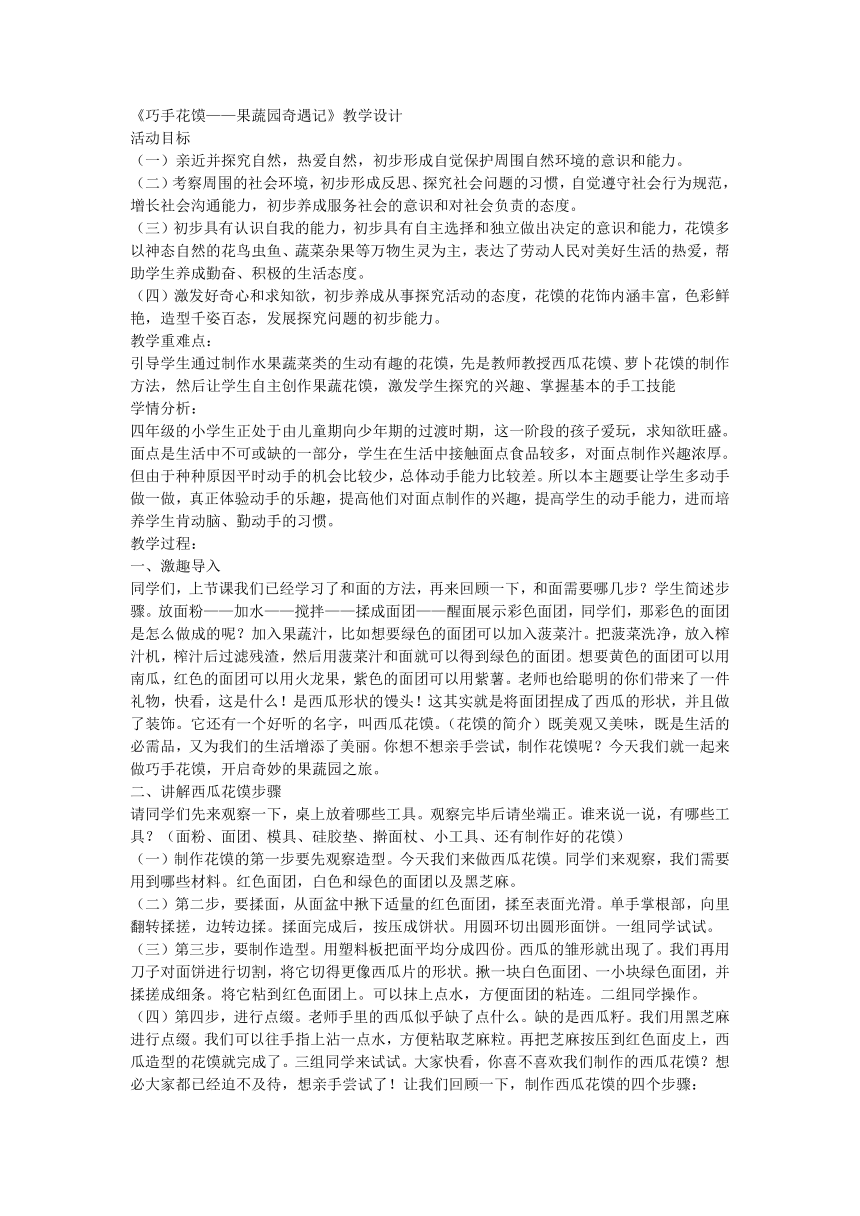 《巧手花馍——果蔬园奇遇记》教学设计
活动目标
（一）亲近并探究自然，热爱自然，初步形成自觉保护周围自然环境的意识和能力。
（二）考察周围的社会环境，初步形成反思、探究社会问题的习惯，自觉遵守社会行为规范，增长社会沟通能力，初步养成服务社会的意识和对社会负责的态度。
（三）初步具有认识自我的能力，初步具有自主选择和独立做出决定的意识和能力，花馍多以神态自然的花鸟虫鱼、蔬菜杂果等万物生灵为主，表达了劳动人民对美好生活的热爱，帮助学生养成勤奋、积极的生活态度。
（四）激发好奇心和求知欲，初步养成从事探究活动的态度，花馍的花饰内涵丰富，色彩鲜艳，造型千姿百态，发展探究问题的初步能力。
教学重难点：
引导学生通过制作水果蔬菜类的生动有趣的花馍，先是教师教授西瓜花馍、萝卜花馍的制作方法，然后让学生自主创作果蔬花馍，激发学生探究的兴趣、掌握基本的手工技能
学情分析：
四年级的小学生正处于由儿童期向少年期的过渡时期，这一阶段的孩子爱玩，求知欲旺盛。面点是生活中不可或缺的一部分，学生在生活中接触面点食品较多，对面点制作兴趣浓厚。但由于种种原因平时动手的机会比较少，总体动手能力比较差。所以本主要让学生多动手做一做，真正体验动手的乐趣，提高他们对面点制作的兴趣，提高学生的动手能力，进而培养学生肯动脑、勤动手的习惯。
教学过程：
一、激趣导入
同学们，上节课我们已经学习了和面的方法，再来回顾一下，和面需要哪几步？学生简述步骤。放面粉——加水——搅拌——揉成面团——醒面展示彩色面团，同学们，那彩色的面团是怎么做成的呢？加入果蔬汁，比如想要绿色的面团可以加入菠菜汁。把菠菜洗净，放入榨汁机，榨汁后过滤残渣，然后用菠菜汁和面就可以得到绿色的面团。想要黄色的面团可以用南瓜，红色的面团可以用火龙果，紫色的面团可以用紫薯。老师也给聪明的你们带来了一件礼物，快看，这是什么！是西瓜形状的馒头！这其实就是将面团捏成了西瓜的形状，并且做了装饰。它还有一个好听的名字，叫西瓜花馍。（花馍的简介）既美观又美味，既是生活的必需品，又为我们的生活增添了美丽。你想不想亲手尝试，制作花馍呢？今天我们就一起来做巧手花馍，开启奇妙的果蔬园之旅。
二、讲解西瓜花馍步骤
请同学们先来观察一下，桌上放着哪些工具。观察完毕后请坐端正。谁来说一说，有哪些工具？（面粉、面团、模具、硅胶垫、擀面杖、小工具、还有制作好的花馍）
（一）制作花馍的第一步要先观察造型。今天我们来做西瓜花馍。同学们来观察，我们需要用到哪些材料。红色面团，白色和绿色的面团以及黑芝麻。
（二）第二步，要揉面，从面盆中揪下适量的红色面团，揉至表面光滑。单手掌根部，向里翻转揉搓，边转边揉。揉面完成后，按压成饼状。用圆环切出圆形面饼。一组同学试试。
（三）第三步，要制作造型。用塑料板把面平均分成四份。西瓜的雏形就出现了。我们再用刀子对面饼进行切割，将它切得更像西瓜片的形状。揪一块白色面团、一小块绿色面团，并揉搓成细条。将它粘到红色面团上。可以抹上点水，方便面团的粘连。二组同学操作。
（四）第四步，进行点缀。老师手里的西瓜似乎缺了点什么。缺的是西瓜籽。我们用黑芝麻进行点缀。我们可以往手指上沾一点水，方便粘取芝麻粒。再把芝麻按压到红色面皮上，西瓜造型的花馍就完成了。三组同学来试试。大家快看，你喜不喜欢我们制作的西瓜花馍？想必大家都已经迫不及待，想亲手尝试了！让我们回顾一下，制作西瓜花馍的四个步骤：